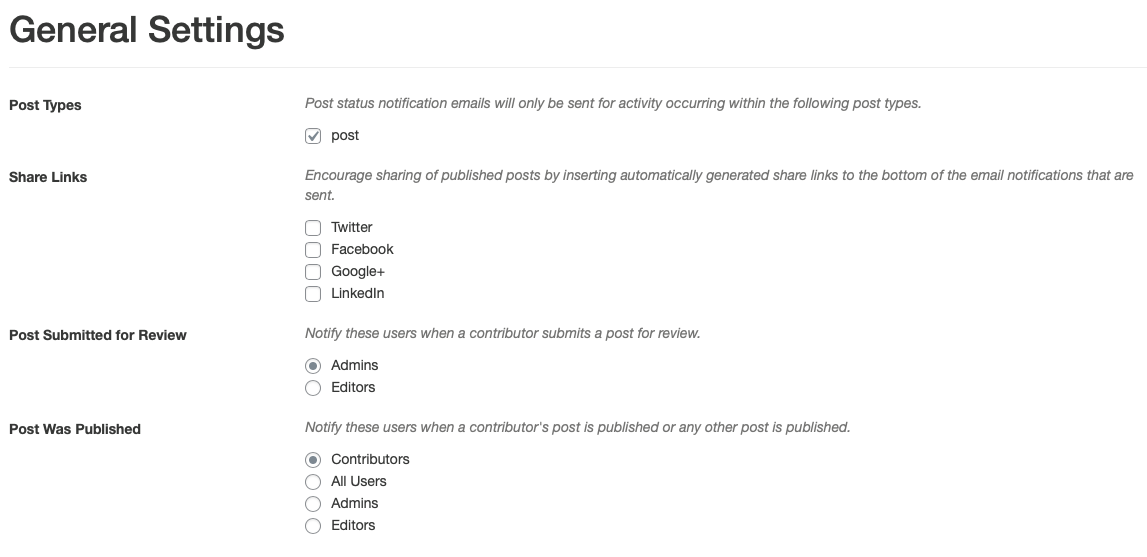 General Settings

Post Types

Post status notification emails will only be sent for activity occurring within the following post types.

post

Share Links

Encourage sharing of published posts by inserting automatically generated share links to the bottom of the email notifications that are sent.

Twitter
Facebook
Google+
LinkedIn

Post Submitted for Review

Notify these users when a contributor submits a post for review.

Admins
Editors

Post Was Published

Notify these users when a contributor's post is published or any other post is published.

Contributors
All Users
Admins
Editors